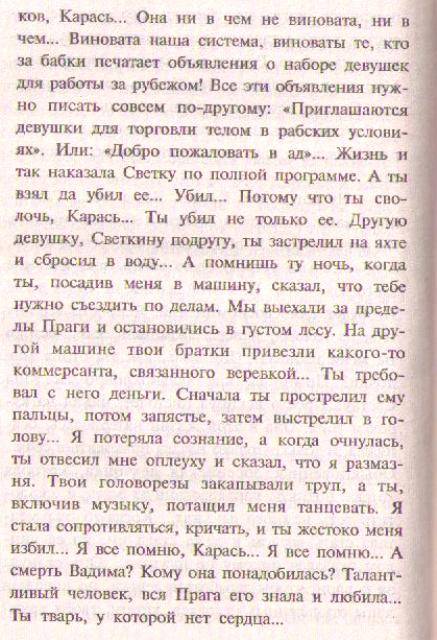 ков, Карась... Она ни в чем не виновата, ни в чем... Виновата наша система, виноваты те, кто за бабки печатает объявления о наборе девушек для работы за рубежом! Все эти объявления нужно писать совсем по-другому: «Приглашаются девушки для торговли телом в рабских условиях». Или: «Добро пожаловать в ад»... Жизнь и так наказала Светку по полной программе. А ты взял да убил ее... Убил... Потому что ты сволочь, Карась... Ты убил не только ее. Другую девушку, Светкину подругу, ты застрелил на яхте и сбросил в воду... А помнишь ту ночь, когда ты, посадив меня в машину, сказал, что тебе нужно съездить по делам. Мы выехали за пределы Праги и остановились в густом лесу. На другой машине твои братки привезли какого-то коммерсанта, связанного веревкой... Ты требовал с него деньги. Сначала ты прострелил ему пальцы, потом запястье, затем выстрелил в голову... Я потеряла сознание, а когда очнулась, ты отвесил мне оплеуху и сказал, что я размазня. Твои головорезы закапывали труп, а ты, включив музыку, потащил меня танцевать. Я стала сопротивляться, кричать, и ты жестоко меня избил... Я все помню, Карась... Я все помню... А смерть Вадима? Кому она понадобилась? Талантливый человек, вся Прага его знала и любила... Ты тварь, у которой нет сердца...